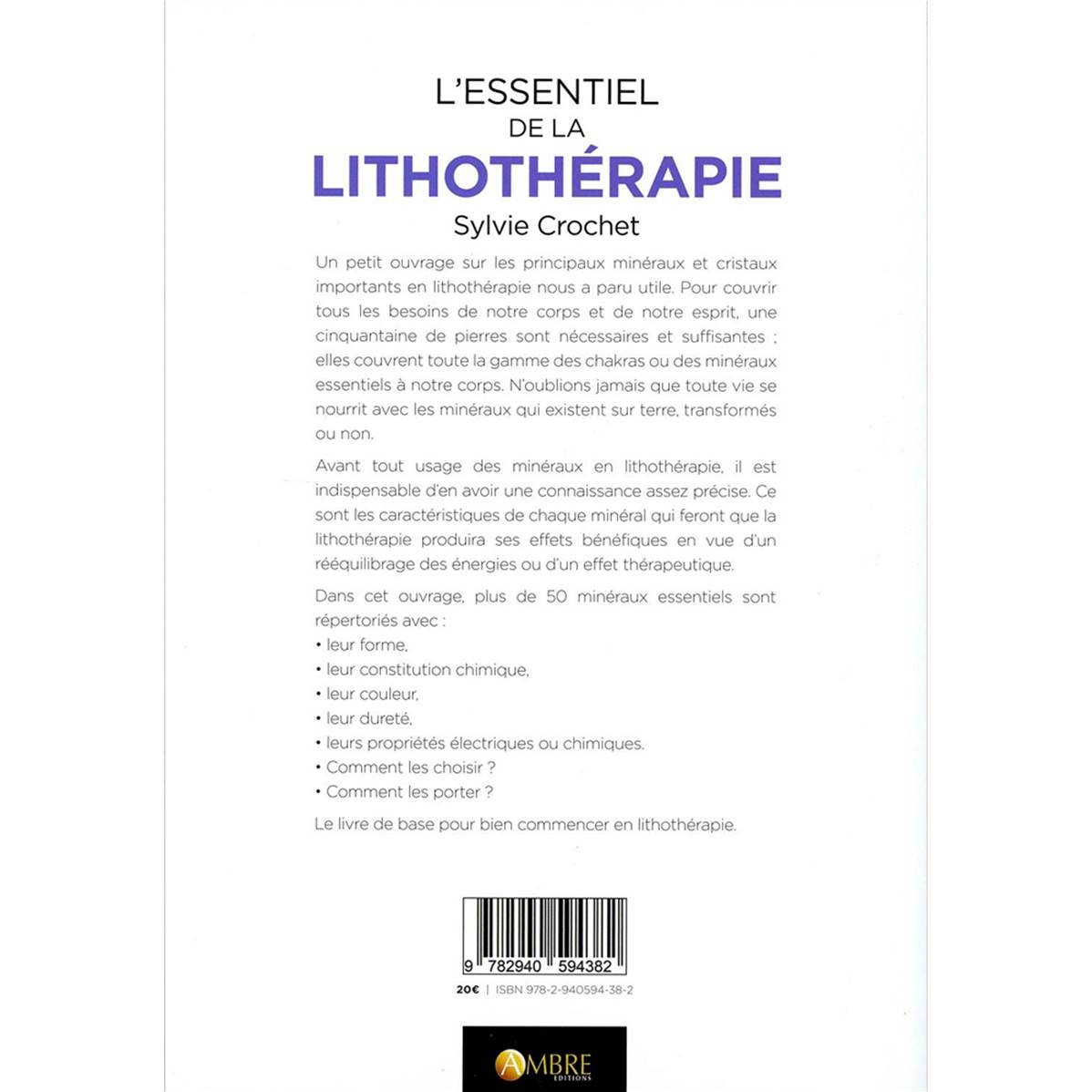 L'ESSENTIEL
DE LA
LITHOTHÉRAPIE
Sylvie Crochet

Un petit ouvrage sur les principaux minéraux et cristaux importants en lithothérapie nous a paru utile. Pour couvrir tous les besoins de notre corps et de notre esprit, une cinquantaine de pierres sont nécessaires et suffisantes ; elles couvrent toute la gamme des chakras ou des minéraux essentiels à notre corps. N'oublions jamais que toute vie se nourrit avec les minéraux qui existent sur terre, transformés ou non.

Avant tout usage des minéraux en lithothérapie, il est indispensable d'en avoir une connaissance assez précise. Ce sont les caractéristiques de chaque minéral qui feront que la lithothérapie produira ses effets bénéfiques en vue d'un rééquilibrage des énergies ou d'un effet thérapeutique.

Dans cet ouvrage, plus de 50 minéraux essentiels sont répertoriés avec :
• leur forme,
• leur constitution chimique,
• leur couleur,
• leur dureté,
• leurs propriétés électriques ou chimiques.
• Comment les choisir ?
• Comment les porter ?

Le livre de base pour bien commencer en lithothérapie.

9 782940 594382

20€ | ISBN 978-2-940594-38-2

AMBRE
EDITIONS